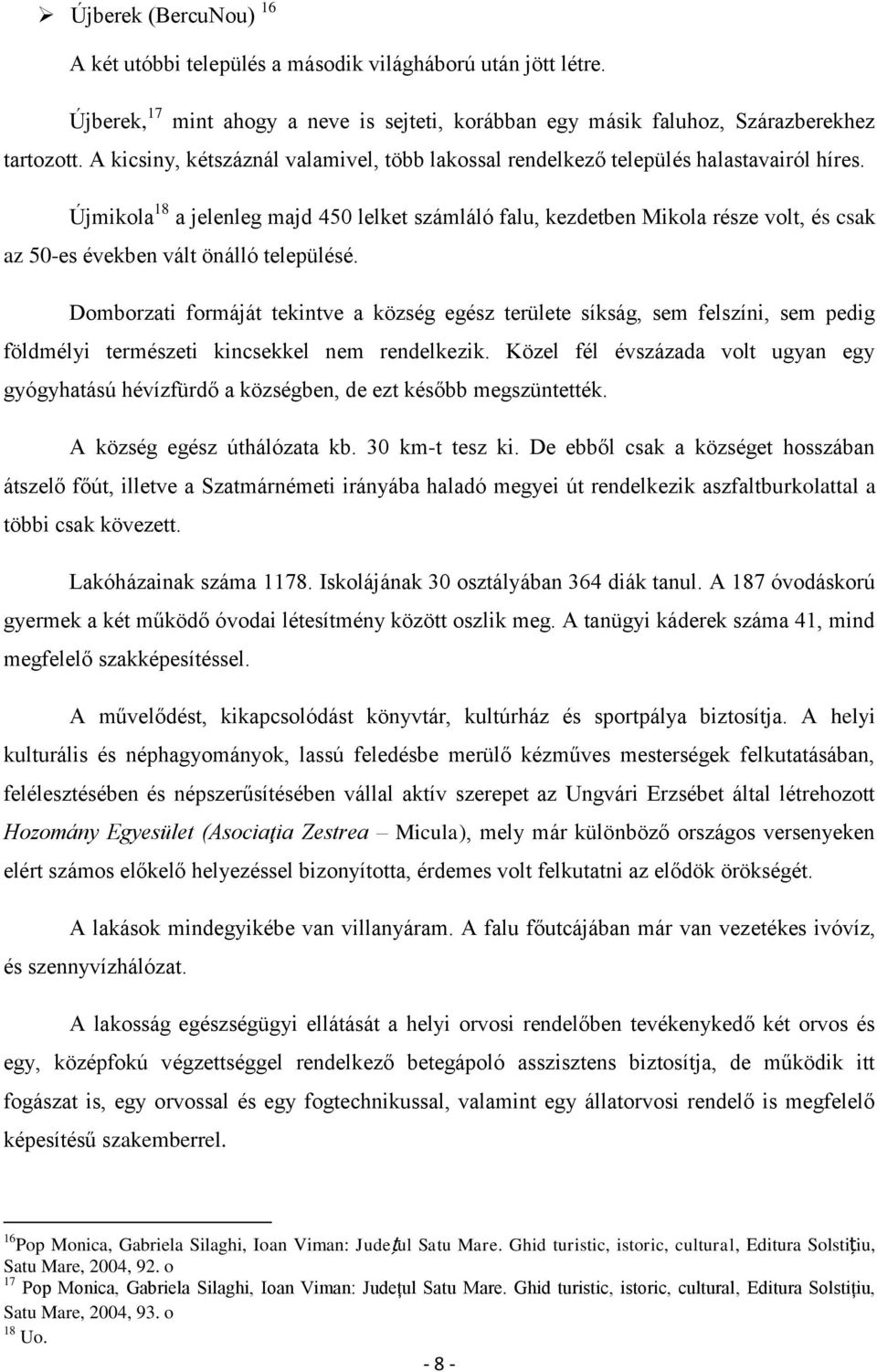 ➢ Újberek (BercuNou) $^{16}$

A két utóbbi település a második világháború után jött létre.

Újberek,$^{17}$ mint ahogy a neve is sejteti, korábban egy másik faluhoz, Szárazberekhez tartozott. A kicsiny, kétszáznál valamivel, több lakossal rendelkező település halastavairól híres.

Újmikola$^{18}$ a jelenleg majd 450 lelket számláló falu, kezdetben Mikola része volt, és csak az 50-es években vált önálló településé.

Domborzati formáját tekintve a község egész területe síkság, sem felszíni, sem pedig földmélyi természeti kincsekkel nem rendelkezik. Közel fél évszázada volt ugyan egy gyógyhatású hévízfürdő a községben, de ezt később megszüntették.

A község egész úthálózata kb. 30 km-t tesz ki. De ebből csak a községet hosszában átszelő főút, illetve a Szatmárnémeti irányába haladó megyei út rendelkezik aszfaltburkolattal a többi csak kövezett.

Lakóházainak száma 1178. Iskolájának 30 osztályában 364 diák tanul. A 187 óvodáskorú gyermek a két működő óvodai létesítmény között oszlik meg. A tanügyi káderek száma 41, mind megfelelő szakképesítéssel.

A művelődést, kikapcsolódást könyvtár, kultúrház és sportpálya biztosítja. A helyi kulturális és néphagyományok, lassú feledésbe merülő kézműves mesterségek felkutatásában, felélesztésében és népszerűsítésében vállal aktív szerepet az Ungvári Erzsébet által létrehozott Hozomány Egyesület (Asociaţia Zestrea – Micula), mely már különböző országos versenyeken elért számos előkelő helyezéssel bizonyította, érdemes volt felkutatni az elődök örökségét.

A lakások mindegyikébe van villanyáram. A falu főutcájában már van vezetékes ivóvíz, és szennyvízhálózat.

A lakosság egészségügyi ellátását a helyi orvosi rendelőben tevékenykedő két orvos és egy, középfokú végzettséggel rendelkező betegápoló asszisztens biztosítja, de működik itt fogászat is, egy orvossal és egy fogtechnikussal, valamint egy állatorvosi rendelő is megfelelő képesítésű szakemberrel.

$^{16}$Pop Monica, Gabriela Silaghi, Ioan Viman: Judeţul Satu Mare. Ghid turistic, istoric, cultural, Editura Solstiţiu, Satu Mare, 2004, 92. o
$^{17}$ Pop Monica, Gabriela Silaghi, Ioan Viman: Judeţul Satu Mare. Ghid turistic, istoric, cultural, Editura Solstiţiu, Satu Mare, 2004, 93. o
$^{18}$ Uo.

- 8 -